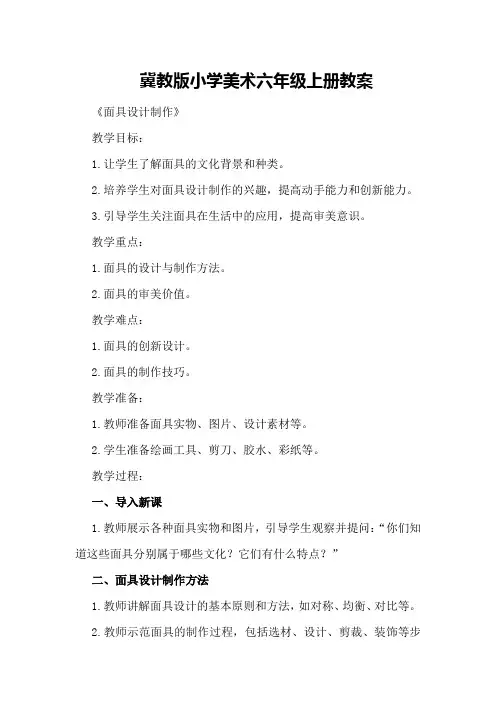 冀教版小学美术六年级上册教案

《面具设计制作》

教学目标：

1.让学生了解面具的文化背景和种类。

2.培养学生对面具设计制作的兴趣，提高动手能力和创新能力。

3.引导学生关注面具在生活中的应用，提高审美意识。

教学重点：

1.面具的设计与制作方法。

2.面具的审美价值。

教学难点：

1.面具的创新设计。

2.面具的制作技巧。

教学准备：

1.教师准备面具实物、图片、设计素材等。

2.学生准备绘画工具、剪刀、胶水、彩纸等。

教学过程：

一、导入新课

1.教师展示各种面具实物和图片，引导学生观察并提问：“你们知道这些面具分别属于哪些文化？它们有什么特点？”

二、面具设计制作方法

1.教师讲解面具设计的基本原则和方法，如对称、均衡、对比等。

2.教师示范面具的制作过程，包括选材、设计、剪裁、装饰等步